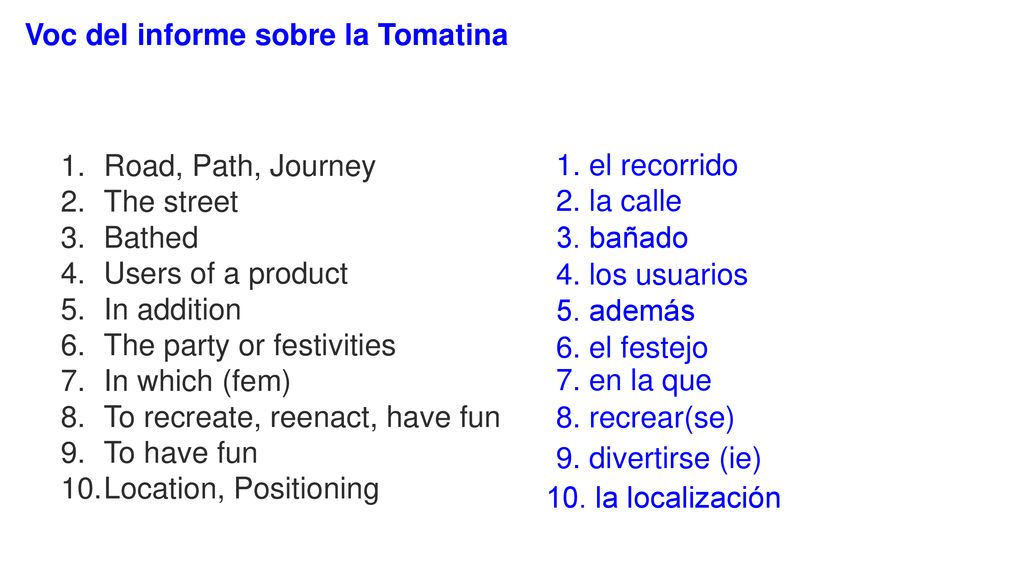 Voc del informe sobre la Tomatina

1. Road, Path, Journey
2. The street
3. Bathed
4. Users of a product
5. In addition
6. The party or festivities
7. In which (fem)
8. To recreate, reenact, have fun
9. To have fun
10. Location, Positioning

1. el recorrido
2. la calle
3. bañado
4. los usuarios
5. además
6. el festejo
7. en la que
8. recrear(se)
9. divertirse (ie)
10. la localización